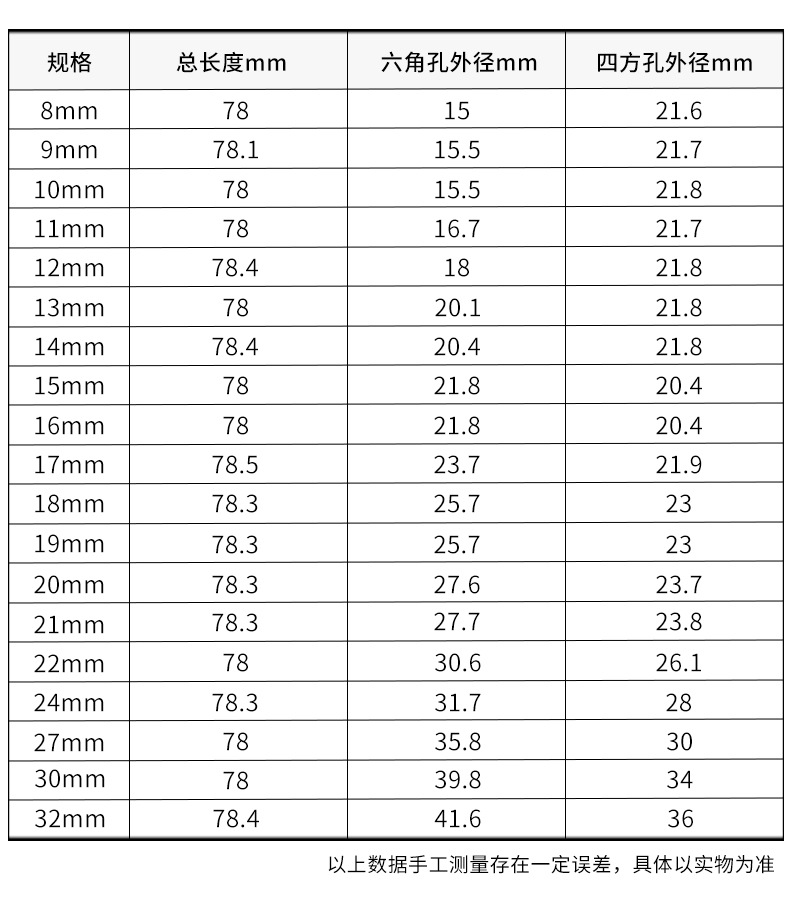 | 规格 | 总长度mm | 六角孔外径mm | 四方孔外径mm |
|---|---|---|---|
| 8mm | 78 | 15 | 21.6 |
| 9mm | 78.1 | 15.5 | 21.7 |
| 10mm | 78 | 15.5 | 21.8 |
| 11mm | 78 | 16.7 | 21.7 |
| 12mm | 78.4 | 18 | 21.8 |
| 13mm | 78 | 20.1 | 21.8 |
| 14mm | 78.4 | 20.4 | 21.8 |
| 15mm | 78 | 21.8 | 20.4 |
| 16mm | 78 | 21.8 | 20.4 |
| 17mm | 78.5 | 23.7 | 21.9 |
| 18mm | 78.3 | 25.7 | 23 |
| 19mm | 78.3 | 25.7 | 23 |
| 20mm | 78.3 | 27.6 | 23.7 |
| 21mm | 78.3 | 27.7 | 23.8 |
| 22mm | 78 | 30.6 | 26.1 |
| 24mm | 78.3 | 31.7 | 28 |
| 27mm | 78 | 35.8 | 30 |
| 30mm | 78 | 39.8 | 34 |
| 32mm | 78.4 | 41.6 | 36 |

以上数据手工测量存在一定误差，具体以实物为准